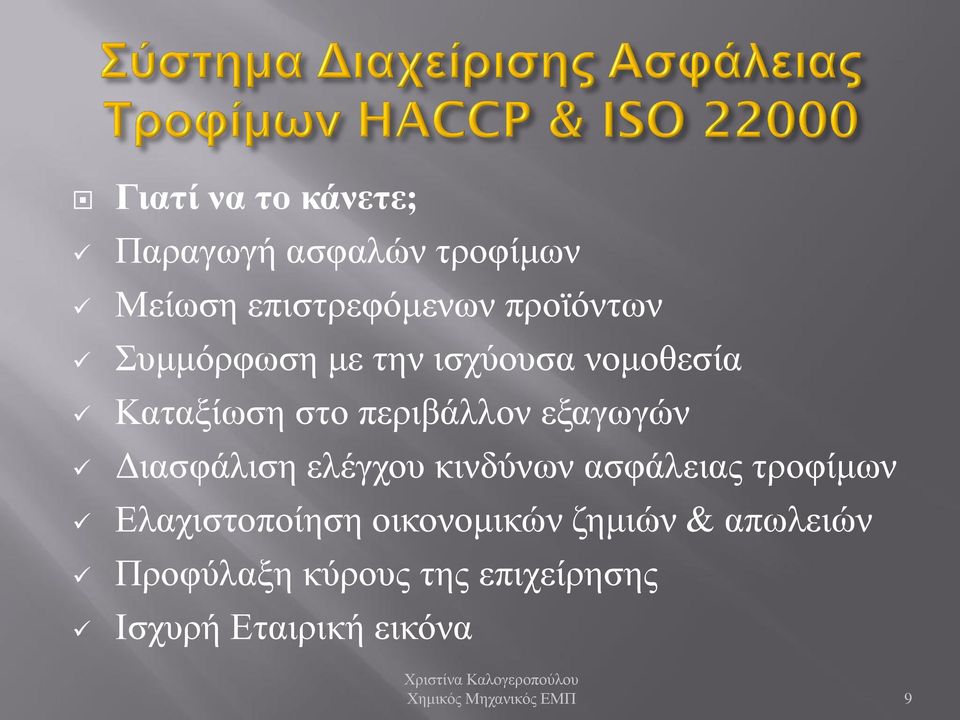 Σύστημα Διαχείρισης Ασφάλειας Τροφίμων HACCP & ISO 22000

Γιατί να το κάνετε;
✓ Παραγωγή ασφαλών τροφίμων
✓ Μείωση επιστρεφόμενων προϊόντων
✓ Συμμόρφωση με την ισχύουσα νομοθεσία
✓ Καταξίωση στο περιβάλλον εξαγωγών
✓ Διασφάλιση ελέγχου κινδύνων ασφάλειας τροφίμων
✓ Ελαχιστοποίηση οικονομικών ζημιών & απωλειών
✓ Προφύλαξη κύρους της επιχείρησης
✓ Ισχυρή Εταιρική εικόνα

Χριστίνα Καλογεροπούλου
Χημικός Μηχανικός ΕΜΠ

9